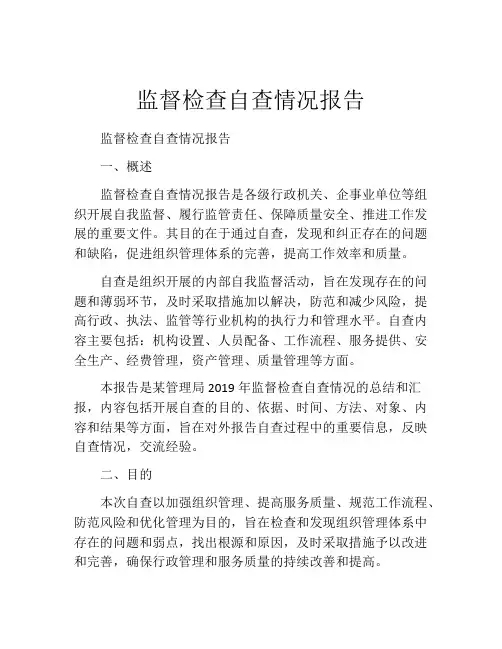 监督检查自查情况报告

监督检查自查情况报告

一、概述

监督检查自查情况报告是各级行政机关、企事业单位等组织开展自我监督、履行监管责任、保障质量安全、推进工作发展的重要文件。其目的在于通过自查，发现和纠正存在的问题和缺陷，促进组织管理体系的完善，提高工作效率和质量。

自查是组织开展的内部自我监督活动，旨在发现存在的问题和薄弱环节，及时采取措施加以解决，防范和减少风险，提高行政、执法、监管等行业机构的执行力和管理水平。自查内容主要包括：机构设置、人员配备、工作流程、服务提供、安全生产、经费管理，资产管理、质量管理等方面。

本报告是某管理局 2019 年监督检查自查情况的总结和汇报，内容包括开展自查的目的、依据、时间、方法、对象、内容和结果等方面，旨在对外报告自查过程中的重要信息，反映自查情况，交流经验。

二、目的

本次自查以加强组织管理、提高服务质量、规范工作流程、防范风险和优化管理为目的，旨在检查和发现组织管理体系中存在的问题和弱点，找出根源和原因，及时采取措施予以改进和完善，确保行政管理和服务质量的持续改善和提高。